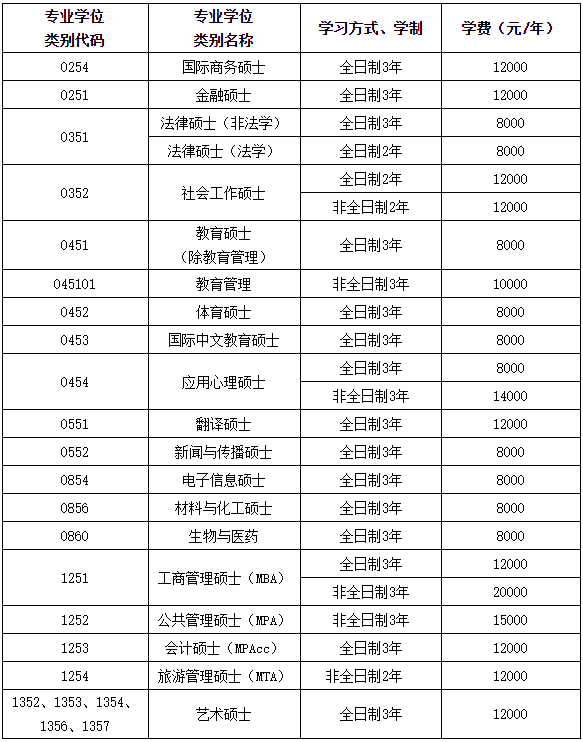 | 专业学位类别代码 | 专业学位类别名称 | 学习方式、学制 | 学费（元/年） |
|---|---|---|---|
| 0254 | 国际商务硕士 | 全日制3年 | 12000 |
| 0251 | 金融硕士 | 全日制3年 | 12000 |
| 0351 | 法律硕士（非法学） | 全日制3年 | 8000 |
| | 法律硕士（法学） | 全日制2年 | 8000 |
| 0352 | 社会工作硕士 | 全日制2年 | 12000 |
| | | 非全日制2年 | 12000 |
| 0451 | 教育硕士（除教育管理） | 全日制3年 | 8000 |
| 045101 | 教育管理 | 非全日制3年 | 10000 |
| 0452 | 体育硕士 | 全日制3年 | 8000 |
| 0453 | 国际中文教育硕士 | 全日制3年 | 8000 |
| 0454 | 应用心理硕士 | 全日制3年 | 8000 |
| | | 非全日制3年 | 14000 |
| 0551 | 翻译硕士 | 全日制3年 | 12000 |
| 0552 | 新闻与传播硕士 | 全日制3年 | 8000 |
| 0854 | 电子信息硕士 | 全日制3年 | 8000 |
| 0856 | 材料与化工硕士 | 全日制3年 | 8000 |
| 0860 | 生物与医药 | 全日制3年 | 8000 |
| 1251 | 工商管理硕士（MBA） | 全日制3年 | 12000 |
| | | 非全日制3年 | 20000 |
| 1252 | 公共管理硕士（MPA） | 非全日制3年 | 15000 |
| 1253 | 会计硕士（MPAcc） | 全日制3年 | 12000 |
| 1254 | 旅游管理硕士（MTA） | 非全日制2年 | 12000 |
| 1352、1353、1354、1356、1357 | 艺术硕士 | 全日制3年 | 12000 |